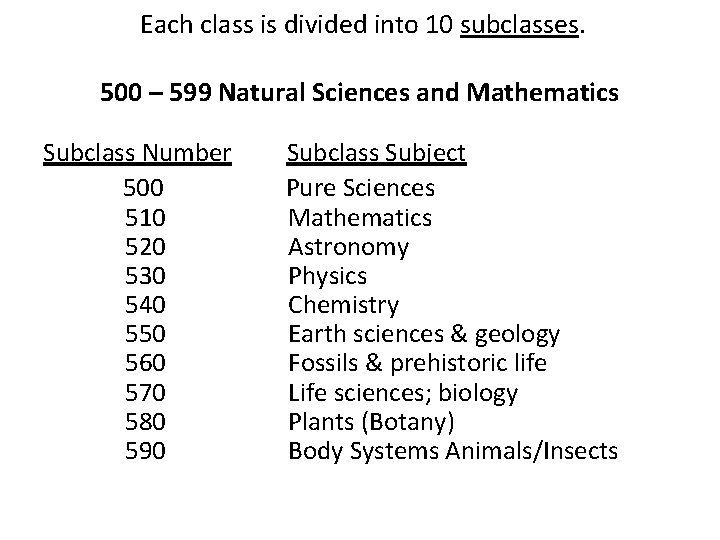 Each class is divided into 10 subclasses.

500 – 599 Natural Sciences and Mathematics

| Subclass Number | Subclass Subject |
|---|---|
| 500 | Pure Sciences |
| 510 | Mathematics |
| 520 | Astronomy |
| 530 | Physics |
| 540 | Chemistry |
| 550 | Earth sciences & geology |
| 560 | Fossils & prehistoric life |
| 570 | Life sciences; biology |
| 580 | Plants (Botany) |
| 590 | Body Systems Animals/Insects |